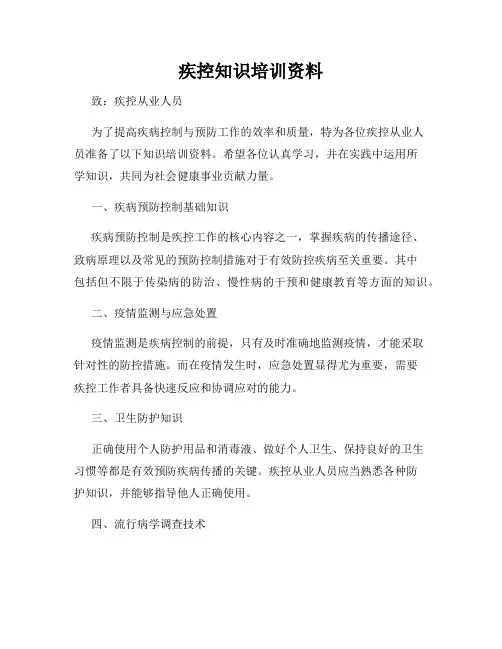 疾控知识培训资料

致：疾控从业人员

为了提高疾病控制与预防工作的效率和质量，特为各位疾控从业人员准备了以下知识培训资料。希望各位认真学习，并在实践中运用所学知识，共同为社会健康事业贡献力量。

一、疾病预防控制基础知识

疾病预防控制是疾控工作的核心内容之一，掌握疾病的传播途径、致病原理以及常见的预防控制措施对于有效防控疾病至关重要。其中包括但不限于传染病的防治、慢性病的干预和健康教育等方面的知识。

二、疫情监测与应急处置

疫情监测是疾病控制的前提，只有及时准确地监测疫情，才能采取针对性的防控措施。而在疫情发生时，应急处置显得尤为重要，需要疾控工作者具备快速反应和协调应对的能力。

三、卫生防护知识

正确使用个人防护用品和消毒液、做好个人卫生、保持良好的卫生习惯等都是有效预防疾病传播的关键。疾控从业人员应当熟悉各种防护知识，并能够指导他人正确使用。

四、流行病学调查技术